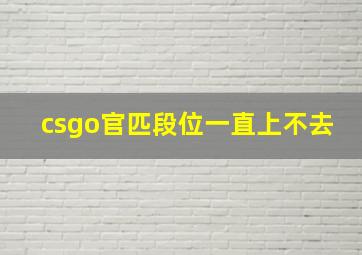 csgo官匹段位一直上不去